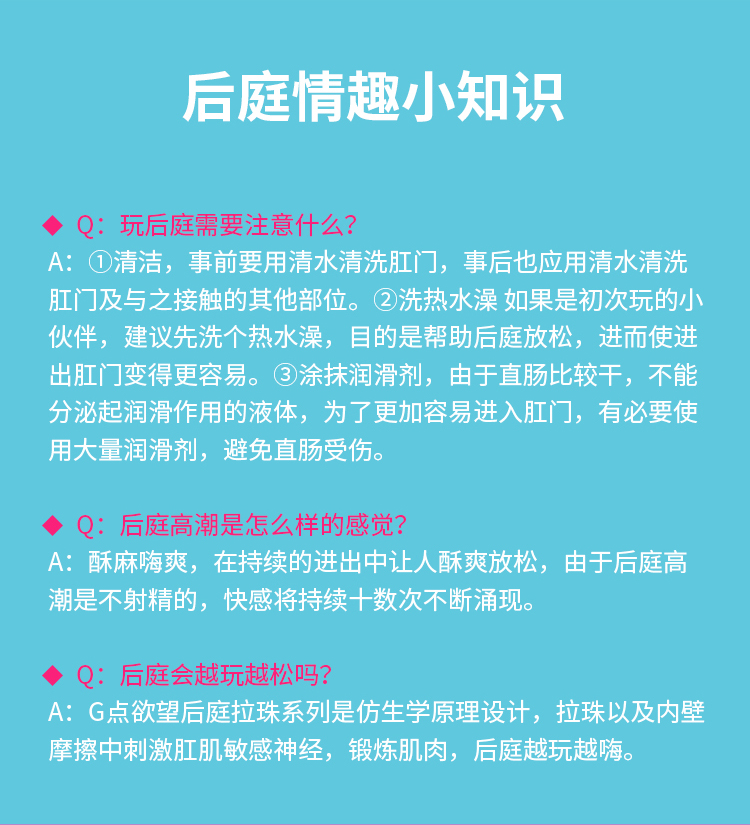 后庭情趣小知识

◆ Q：玩后庭需要注意什么?
A：①清洁，事前要用清水清洗肛门，事后也应用清水清洗肛门及与之接触的其他部位。②洗热水澡 如果是初次玩的小伙伴，建议先洗个热水澡，目的是帮助后庭放松，进而使进出肛门变得更容易。③涂抹润滑剂，由于直肠比较干，不能分泌起润滑作用的液体，为了更加容易进入肛门，有必要使用大量润滑剂，避免直肠受伤。

◆ Q：后庭高潮是怎么样的感觉?
A：酥麻嗨爽，在持续的进出中让人酥爽放松，由于后庭高潮是不射精的，快感将持续十数次不断涌现。

◆ Q：后庭会越玩越松吗?
A：G点欲望后庭拉珠系列是仿生学原理设计，拉珠以及内壁摩擦中刺激肛肌敏感神经，锻炼肌肉，后庭越玩越嗨。